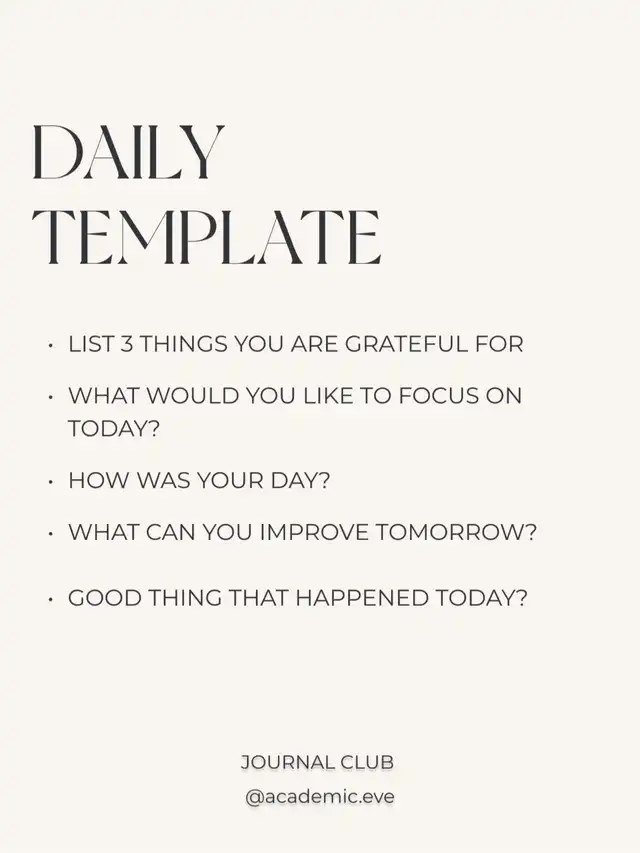 DAILY
TEMPLATE

• LIST 3 THINGS YOU ARE GRATEFUL FOR
• WHAT WOULD YOU LIKE TO FOCUS ON TODAY?
• HOW WAS YOUR DAY?
• WHAT CAN YOU IMPROVE TOMORROW?
• GOOD THING THAT HAPPENED TODAY?

JOURNAL CLUB
@academic.eve